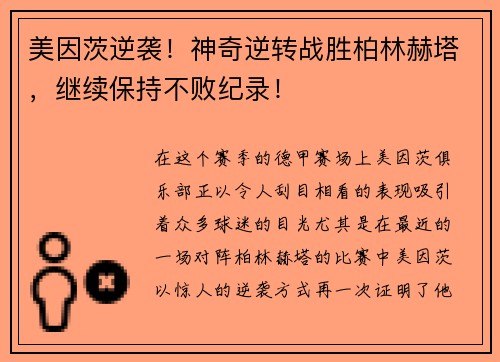 美因茨逆袭！神奇逆转战胜柏林赫塔，继续保持不败纪录！

在这个赛季的德甲赛场上美因茨俱乐部正以令人刮目相看的表现吸引着众多球迷的目光尤其是在最近的一场对阵柏林赫塔的比赛中美因茨以惊人的逆袭方式再一次证明了他